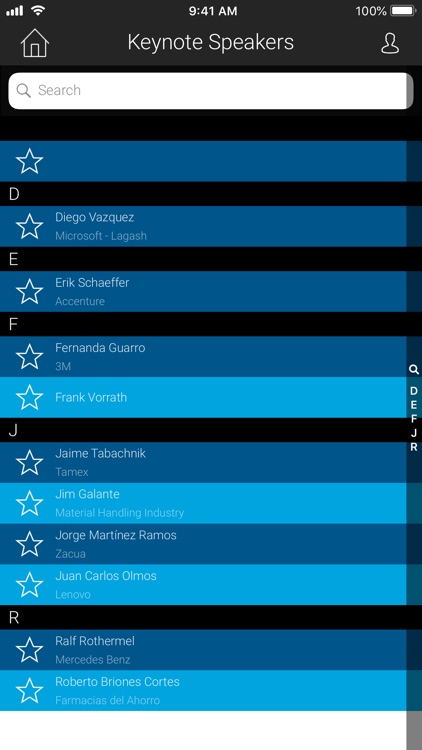 9:41 AM
100%

Keynote Speakers

Search

D

Diego Vazquez
Microsoft - Lagash

E

Erik Schaeffer
Accenture

F

Fernanda Guarro
3M

Frank Vorrath

J

Jaime Tabachnik
Tamex

Jim Galante
Material Handling Industry

Jorge Martínez Ramos
Zacua

Juan Carlos Olmos
Lenovo

R

Ralf Rothermel
Mercedes Benz

Roberto Briones Cortes
Farmacias del Ahorro

D
E
F
J
R